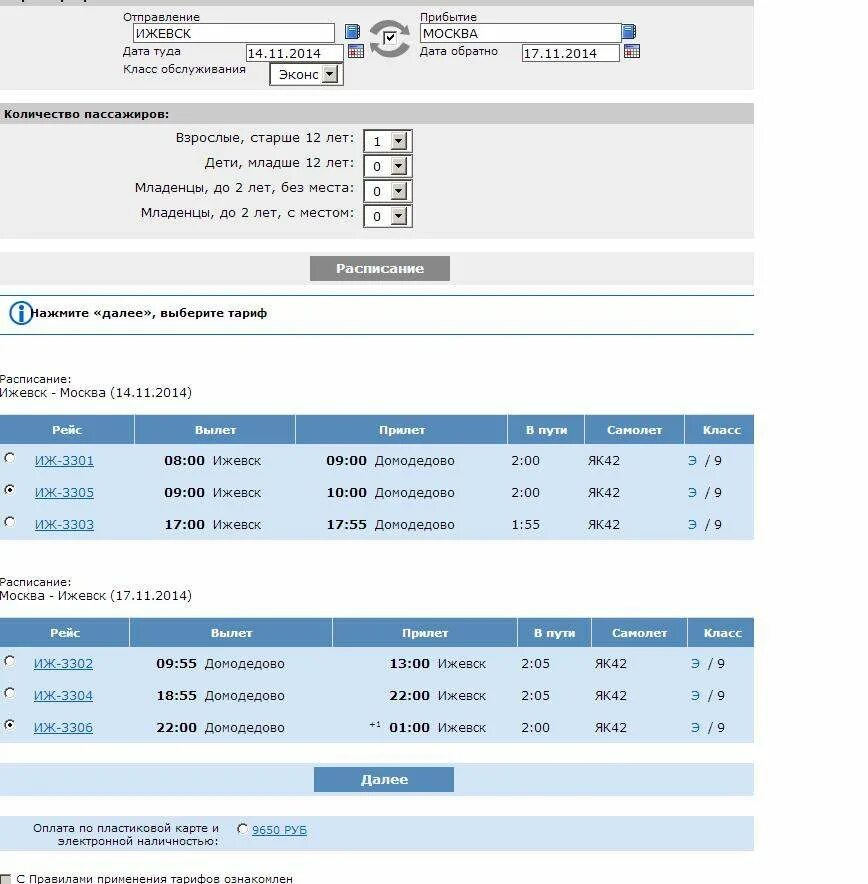 Отправление
ИЖЕВСК
Прибытие
МОСКВА
Дата туда 14.11.2014
Дата обратно 17.11.2014
Класс обслуживания Эконс

Количество пассажиров:
Взрослые, старше 12 лет: 1
Дети, младше 12 лет: 0
Младенцы, до 2 лет, без места: 0
Младенцы, до 2 лет, с местом: 0

Расписание

Нажмите «далее», выберите тариф

Расписание:
Ижевск - Москва (14.11.2014)

| Рейс | Вылет | Прилет | В пути | Самолет | Класс |
|---|---|---|---|---|---|
| ИЖ-3301 | 08:00 Ижевск | 09:00 Домодедово | 2:00 | ЯК42 | Э / 9 |
| ИЖ-3305 | 09:00 Ижевск | 10:00 Домодедово | 2:00 | ЯК42 | Э / 9 |
| ИЖ-3303 | 17:00 Ижевск | 17:55 Домодедово | 1:55 | ЯК42 | Э / 9 |

Расписание:
Москва - Ижевск (17.11.2014)

| Рейс | Вылет | Прилет | В пути | Самолет | Класс |
|---|---|---|---|---|---|
| ИЖ-3302 | 09:55 Домодедово | 13:00 Ижевск | 2:05 | ЯК42 | Э / 9 |
| ИЖ-3304 | 18:55 Домодедово | 22:00 Ижевск | 2:05 | ЯК42 | Э / 9 |
| ИЖ-3306 | 22:00 Домодедово | +1 01:00 Ижевск | 2:00 | ЯК42 | Э / 9 |

Далее

Оплата по пластиковой карте и электронной наличностью: 9650 РУБ

С Правилами применения тарифов ознакомлен